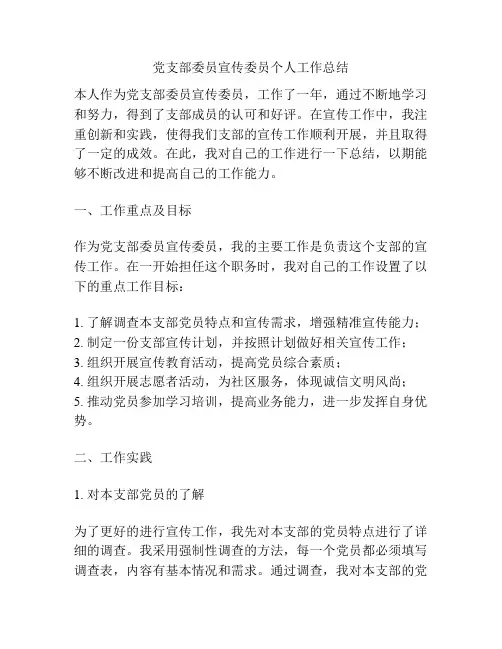 党支部委员宣传委员个人工作总结

本人作为党支部委员宣传委员，工作了一年，通过不断地学习和努力，得到了支部成员的认可和好评。在宣传工作中，我注重创新和实践，使得我们支部的宣传工作顺利开展，并且取得了一定的成效。在此，我对自己的工作进行一下总结，以期能够不断改进和提高自己的工作能力。

一、工作重点及目标

作为党支部委员宣传委员，我的主要工作是负责这个支部的宣传工作。在一开始担任这个职务时，我对自己的工作设置了以下的重点工作目标：

1. 了解调查本支部党员特点和宣传需求，增强精准宣传能力；
2. 制定一份支部宣传计划，并按照计划做好相关宣传工作；
3. 组织开展宣传教育活动，提高党员综合素质；
4. 组织开展志愿者活动，为社区服务，体现诚信文明风尚；
5. 推动党员参加学习培训，提高业务能力，进一步发挥自身优势。

二、工作实践

1. 对本支部党员的了解

为了更好的进行宣传工作，我先对本支部的党员特点进行了详细的调查。我采用强制性调查的方法，每一个党员都必须填写调查表，内容有基本情况和需求。通过调查，我对本支部的党